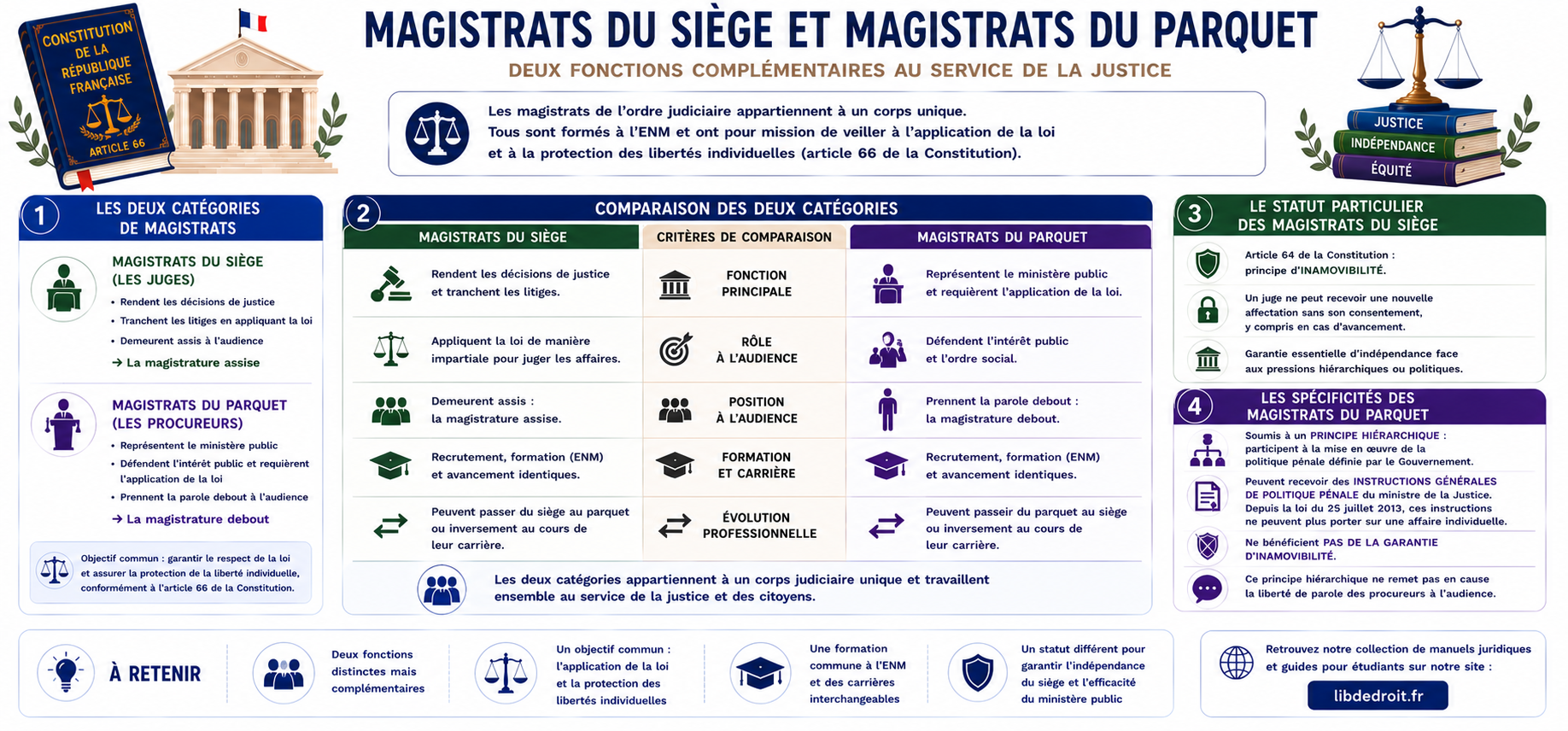 CONSTITUTION DE LA RÉPUBLIQUE FRANÇAISE
ARTICLE 66

MAGISTRATS DU SIÈGE ET MAGISTRATS DU PARQUET
DEUX FONCTIONS COMPLÉMENTAIRES AU SERVICE DE LA JUSTICE

Les magistrats de l'ordre judiciaire appartiennent à un corps unique. Tous sont formés à l'ENM et ont pour mission de veiller à l'application de la loi et à la protection des libertés individuelles (article 66 de la Constitution).

JUSTICE
INDÉPENDANCE
ÉQUITÉ

1 LES DEUX CATÉGORIES DE MAGISTRATS

MAGISTRATS DU SIÈGE (LES JUGES)
• Rendent les décisions de justice
• Tranchent les litiges en appliquant la loi
• Demeurent assis à l'audience
→ La magistrature assise

MAGISTRATS DU PARQUET (LES PROCUREURS)
• Représentent le ministère public
• Défendent l'intérêt public et requièrent l'application de la loi
• Prennent la parole debout à l'audience
→ La magistrature debout

Objectif commun : garantir le respect de la loi et assurer la protection de la liberté individuelle, conformément à l'article 66 de la Constitution.

2 COMPARAISON DES DEUX CATÉGORIES

| MAGISTRATS DU SIÈGE | CRITÈRES DE COMPARAISON | MAGISTRATS DU PARQUET |
|---|---|---|
| Rendent les décisions de justice et tranchent les litiges. | FONCTION PRINCIPALE | Représentent le ministère public et requièrent l'application de la loi. |
| Appliquent la loi de manière impartiale pour juger les affaires. | RÔLE À L'AUDIENCE | Défendent l'intérêt public et l'ordre social. |
| Demeurent assis : la magistrature assise. | POSITION À L'AUDIENCE | Prennent la parole debout : la magistrature debout. |
| Recrutement, formation (ENM) et avancement identiques. | FORMATION ET CARRIÈRE | Recrutement, formation (ENM) et avancement identiques. |
| Peuvent passer du siège au parquet ou inversement au cours de leur carrière. | ÉVOLUTION PROFESSIONNELLE | Peuvent passeir du parquet au siège ou inversement au cours de leur carrière. |

Les deux catégories appartiennent à un corps judiciaire unique et travaillent ensemble au service de la justice et des citoyens.

3 LE STATUT PARTICULIER DES MAGISTRATS DU SIÈGE

Article 64 de la Constitution : principe d'INAMOVIBILITÉ.

Un juge ne peut recevoir une nouvelle affectation sans son consentement, y compris en cas d'avancement.

Garantie essentielle d'indépendance face aux pressions hiérarchiques ou politiques.

4 LES SPÉCIFICITÉS DES MAGISTRATS DU PARQUET

Soumis à un PRINCIPE HIÉRARCHIQUE : participent à la mise en œuvre de la politique pénale définie par le Gouvernement.

Peuvent recevoir des INSTRUCTIONS GÉNÉRALES DE POLITIQUE PÉNALE du ministre de la Justice. Depuis la loi du 25 juillet 2013, ces instructions ne peuvent plus porter sur une affaire individuelle.

Ne bénéficient PAS DE LA GARANTIE D'INAMOVIBILITÉ.

Ce principe hiérarchique ne remet pas en cause la liberté de parole des procureurs à l'audience.

À RETENIR

Deux fonctions distinctes mais complémentaires

Un objectif commun : l'application de la loi et la protection des libertés individuelles

Une formation commune à l'ENM et des carrières interchangeables

Un statut différent pour garantir l'indépendance du siège et l'efficacité du ministère public

Retrouvez notre collection de manuels juridiques et guides pour étudiants sur notre site :
libdedroit.fr